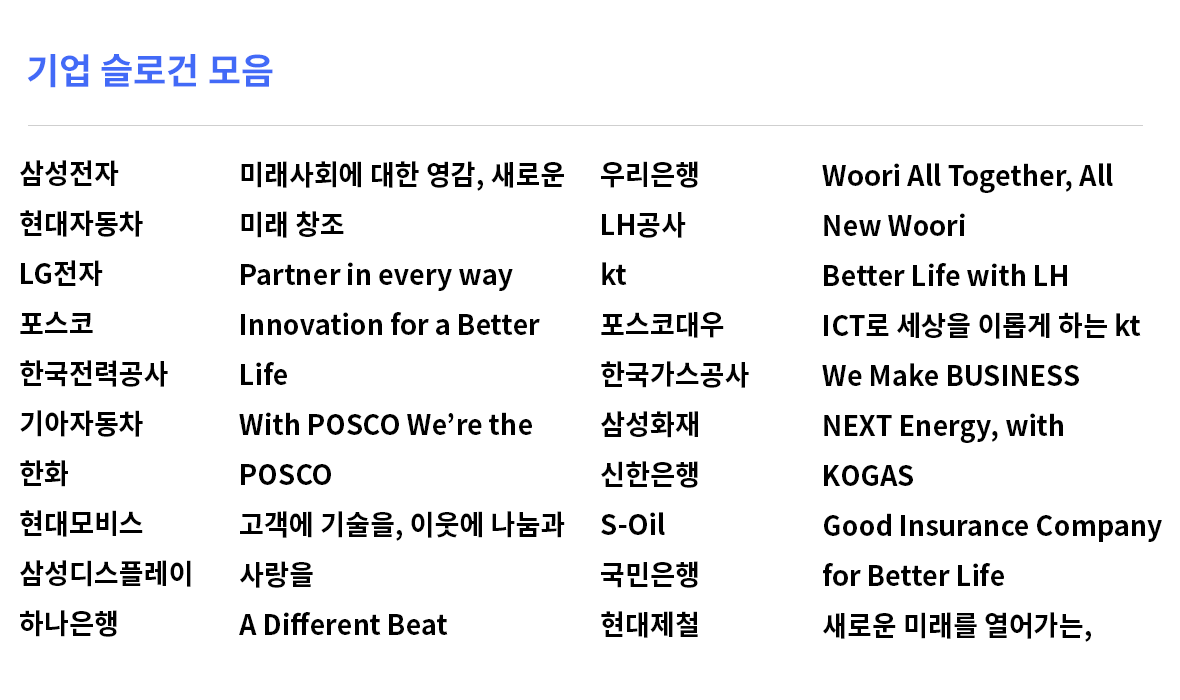 기업 슬로건 모음

삼성전자
현대자동차
LG전자
포스코
한국전력공사
기아자동차
한화
현대모비스
삼성디스플레이
하나은행

미래사회에 대한 영감, 새로운 미래 창조
Partner in every way
Innovation for a Better Life
With POSCO We're the POSCO
고객에 기술을, 이웃에 나눔과 사랑을
A Different Beat

우리은행
LH공사
kt
포스코대우
한국가스공사
삼성화재
신한은행
S-Oil
국민은행
현대제철

Woori All Together, All New Woori
Better Life with LH
ICT로 세상을 이롭게 하는 kt
We Make BUSINESS
NEXT Energy, with KOGAS
Good Insurance Company for Better Life
새로운 미래를 열어가는,